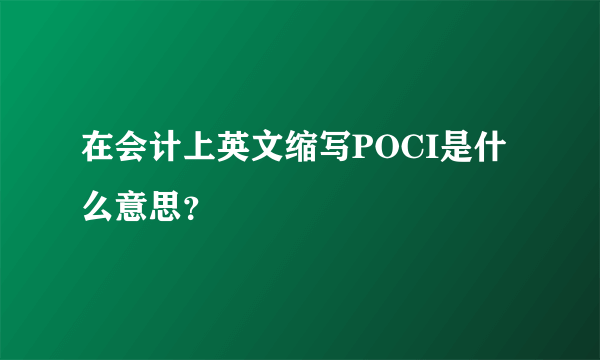 在会计上英文缩写POCI是什么意思?